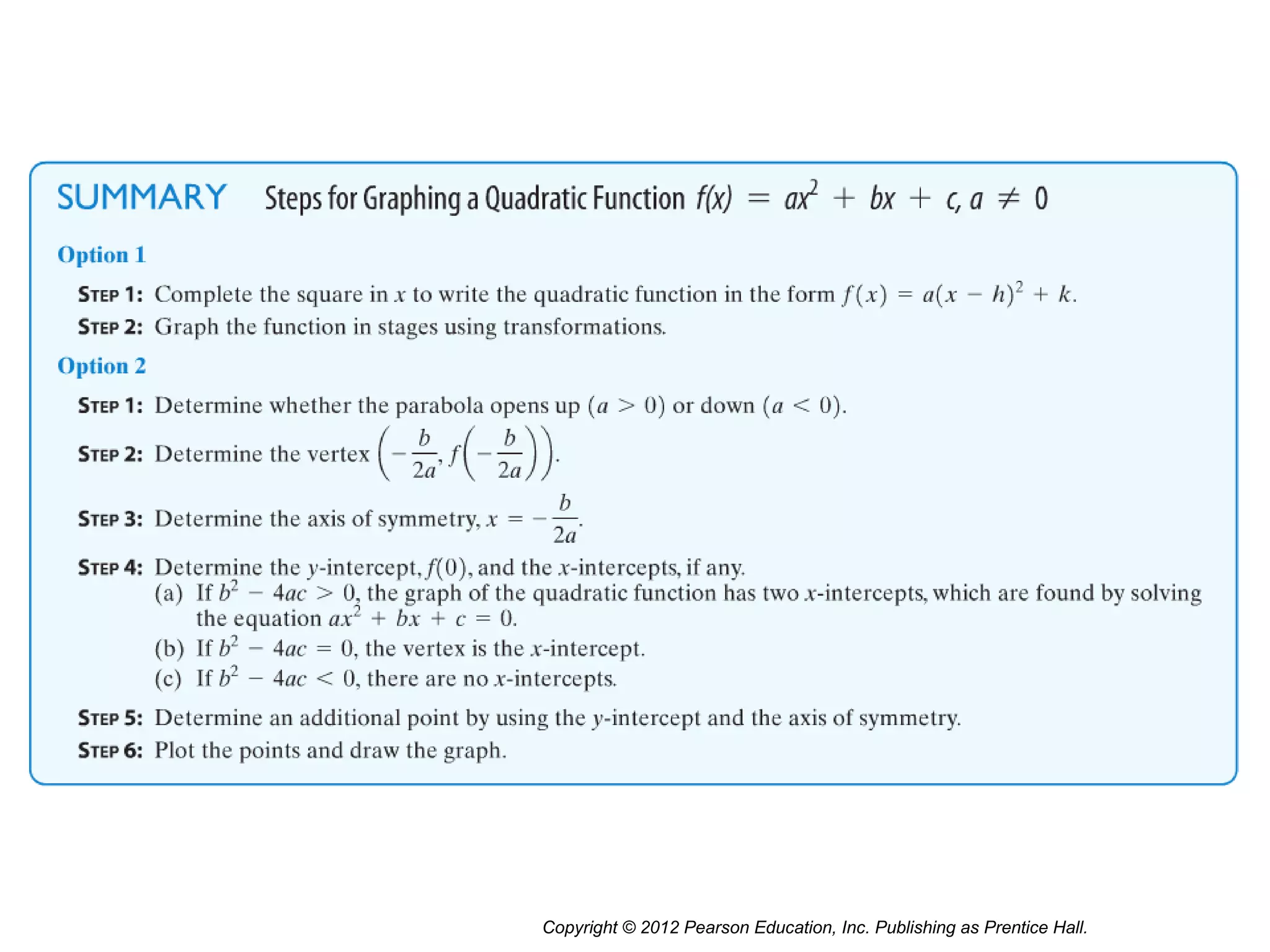 SUMMARY Steps for Graphing a Quadratic Function $f(x) = ax^2 + bx + c, a \neq 0$

Option 1

STEP 1: Complete the square in $x$ to write the quadratic function in the form $f(x) = a(x - h)^2 + k$.

STEP 2: Graph the function in stages using transformations.

Option 2

STEP 1: Determine whether the parabola opens up $(a > 0)$ or down $(a < 0)$.

STEP 2: Determine the vertex $\left(-\frac{b}{2a}, f\left(-\frac{b}{2a}\right)\right)$.

STEP 3: Determine the axis of symmetry, $x = -\frac{b}{2a}$.

STEP 4: Determine the $y$-intercept, $f(0)$, and the $x$-intercepts, if any.
(a) If $b^2 - 4ac > 0$, the graph of the quadratic function has two $x$-intercepts, which are found by solving the equation $ax^2 + bx + c = 0$.
(b) If $b^2 - 4ac = 0$, the vertex is the $x$-intercept.
(c) If $b^2 - 4ac < 0$, there are no $x$-intercepts.

STEP 5: Determine an additional point by using the $y$-intercept and the axis of symmetry.

STEP 6: Plot the points and draw the graph.

Copyright © 2012 Pearson Education, Inc. Publishing as Prentice Hall.